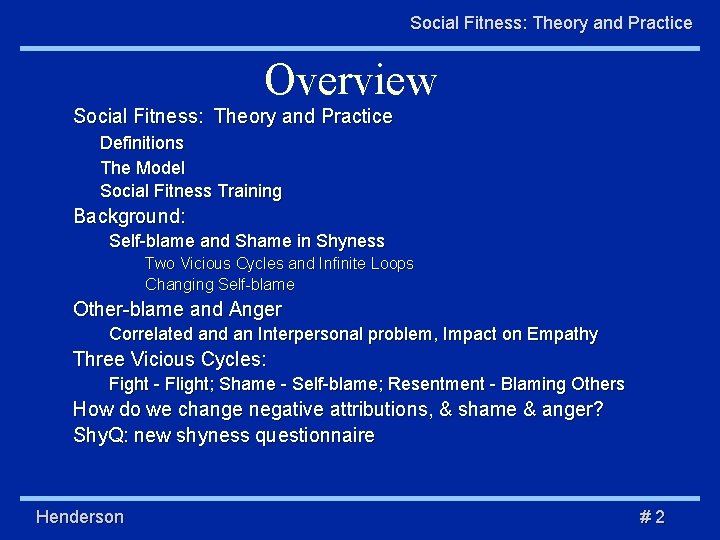 Social Fitness: Theory and Practice

Overview

Social Fitness: Theory and Practice

Definitions

The Model

Social Fitness Training

Background:

Self-blame and Shame in Shyness

Two Vicious Cycles and Infinite Loops

Changing Self-blame

Other-blame and Anger

Correlated and an Interpersonal problem, Impact on Empathy

Three Vicious Cycles:

Fight - Flight; Shame - Self-blame; Resentment - Blaming Others

How do we change negative attributions, & shame & anger?

ShyQ: new shyness questionnaire

Henderson

# 2